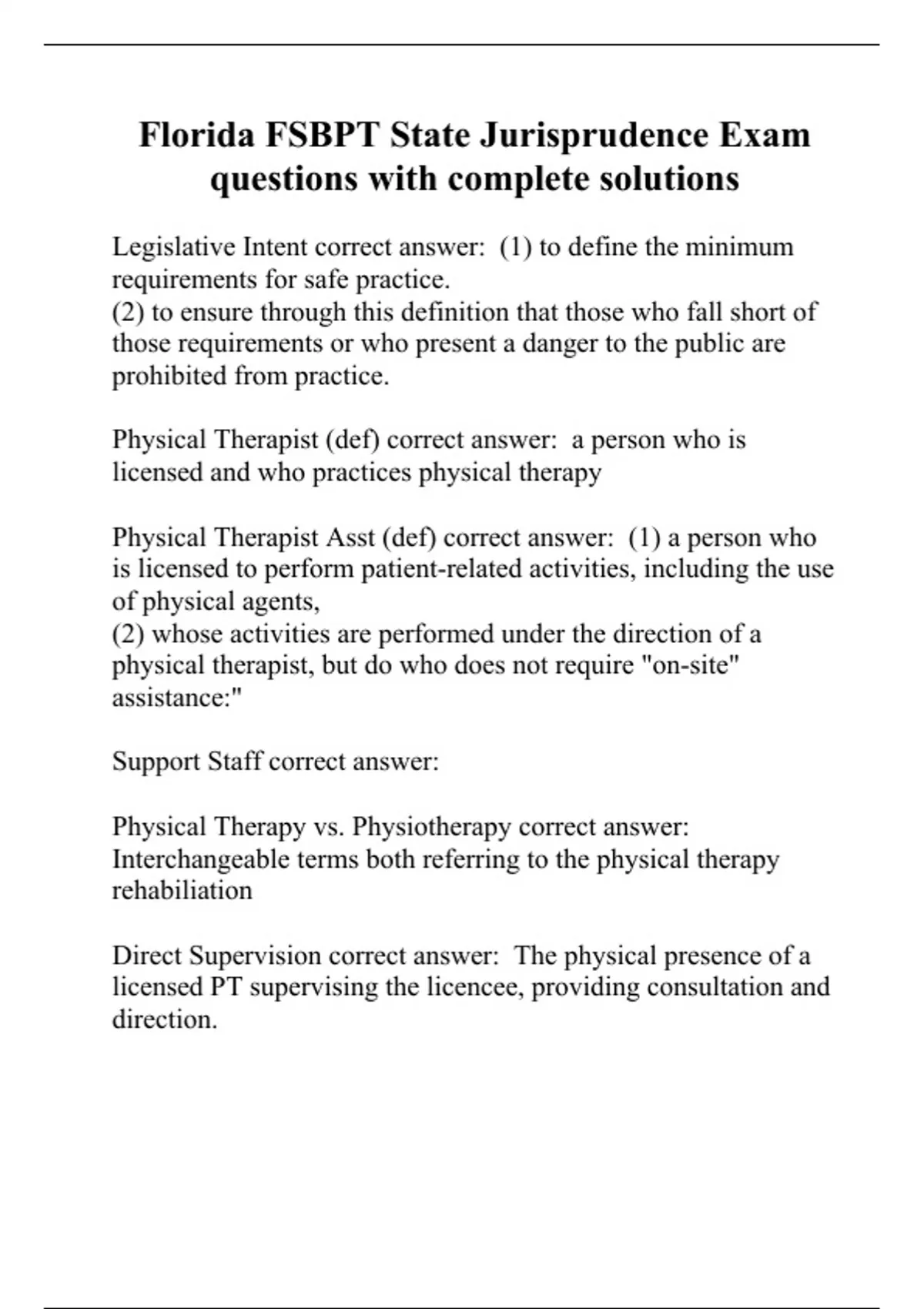 Florida FSBPT State Jurisprudence Exam questions with complete solutions

Legislative Intent correct answer:  (1) to define the minimum requirements for safe practice.
(2) to ensure through this definition that those who fall short of those requirements or who present a danger to the public are prohibited from practice.

Physical Therapist (def) correct answer:  a person who is licensed and who practices physical therapy

Physical Therapist Asst (def) correct answer:  (1) a person who is licensed to perform patient-related activities, including the use of physical agents,
(2) whose activities are performed under the direction of a physical therapist, but do who does not require "on-site" assistance:"

Support Staff correct answer:

Physical Therapy vs. Physiotherapy correct answer:  Interchangeable terms both referring to the physical therapy rehabiliation

Direct Supervision correct answer:  The physical presence of a licensed PT supervising the licencee, providing consultation and direction.